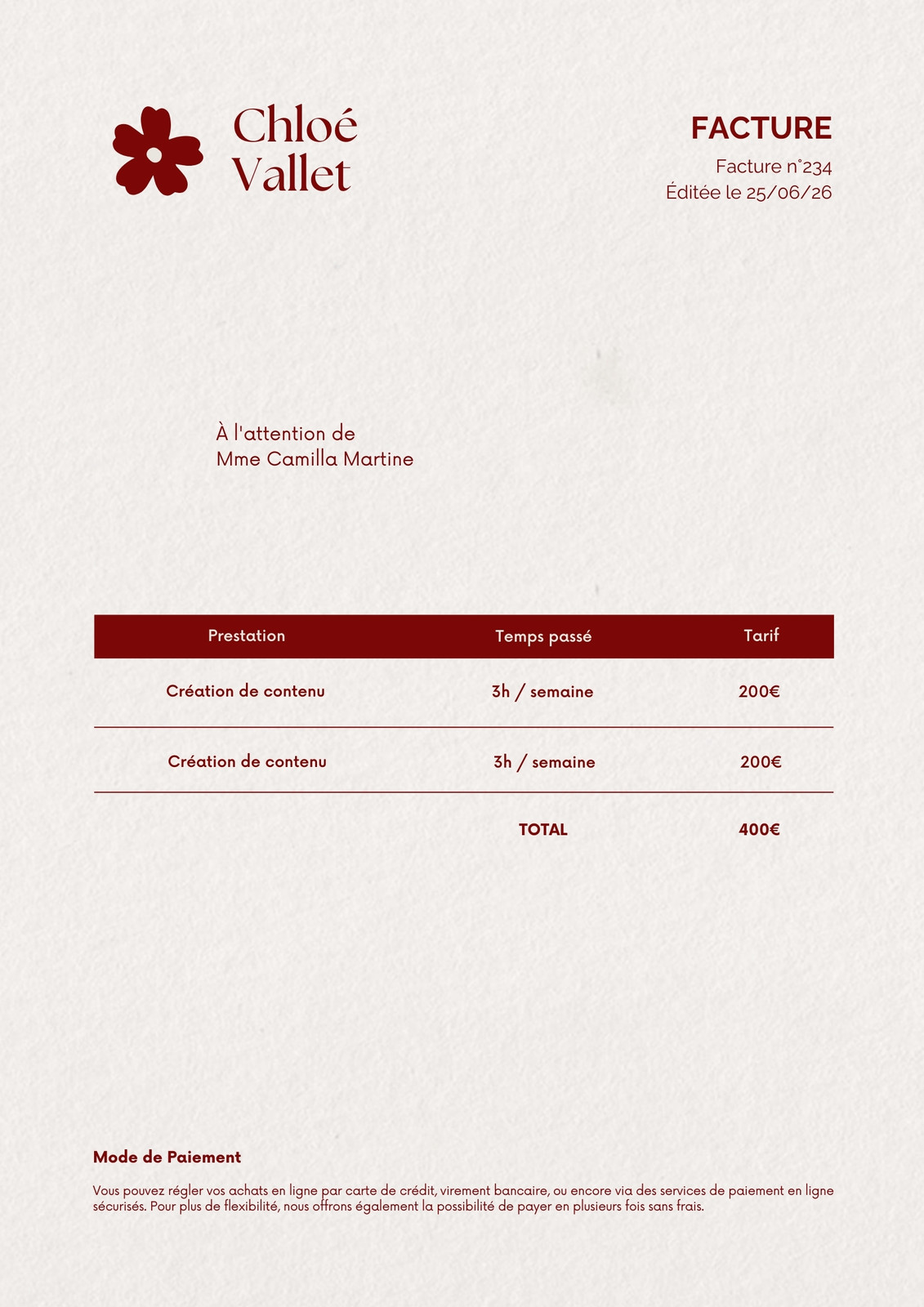 Chloé Vallet

FACTURE
Facture n°234
Éditée le 25/06/26

À l'attention de
Mme Camilla Martine

| Prestation | Temps passé | Tarif |
|---|---|---|
| Création de contenu | 3h / semaine | 200€ |
| Création de contenu | 3h / semaine | 200€ |
| | TOTAL | 400€ |

Mode de Paiement

Vous pouvez régler vos achats en ligne par carte de crédit, virement bancaire, ou encore via des services de paiement en ligne sécurisés. Pour plus de flexibilité, nous offrons également la possibilité de payer en plusieurs fois sans frais.